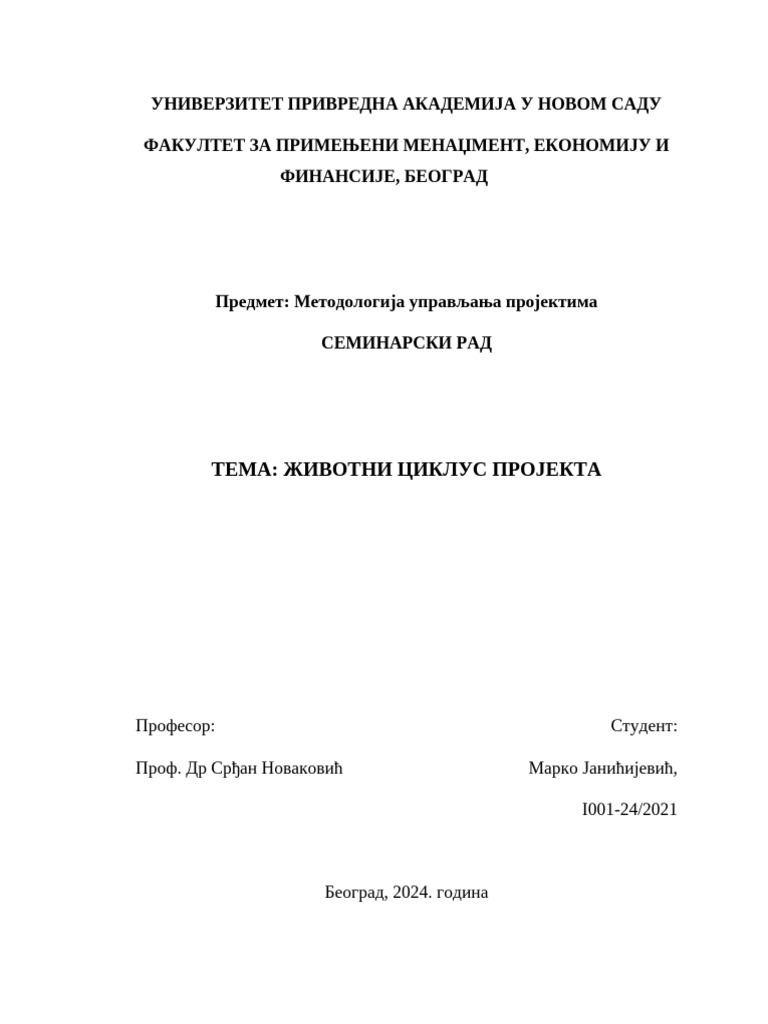 УНИВЕРЗИТЕТ ПРИВРЕДНА АКАДЕМИЈА У НОВОМ САДУ

ФАКУЛТЕТ ЗА ПРИМЕЊЕНИ МЕНАЏМЕНТ, ЕКОНОМИЈУ И ФИНАНСИЈЕ, БЕОГРАД

Предмет: Методологија управљања пројектима

СЕМИНАРСКИ РАД

ТЕМА: ЖИВОТНИ ЦИКЛУС ПРОЈЕКТА

Професор:

Проф. Др Срђан Новаковић

Студент:

Марко Јанићијевић,

I001-24/2021

Београд, 2024. година